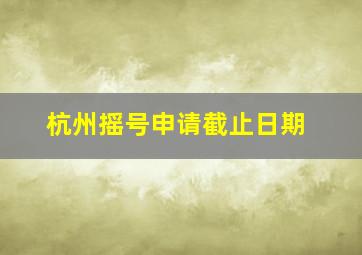 杭州摇号申请截止日期